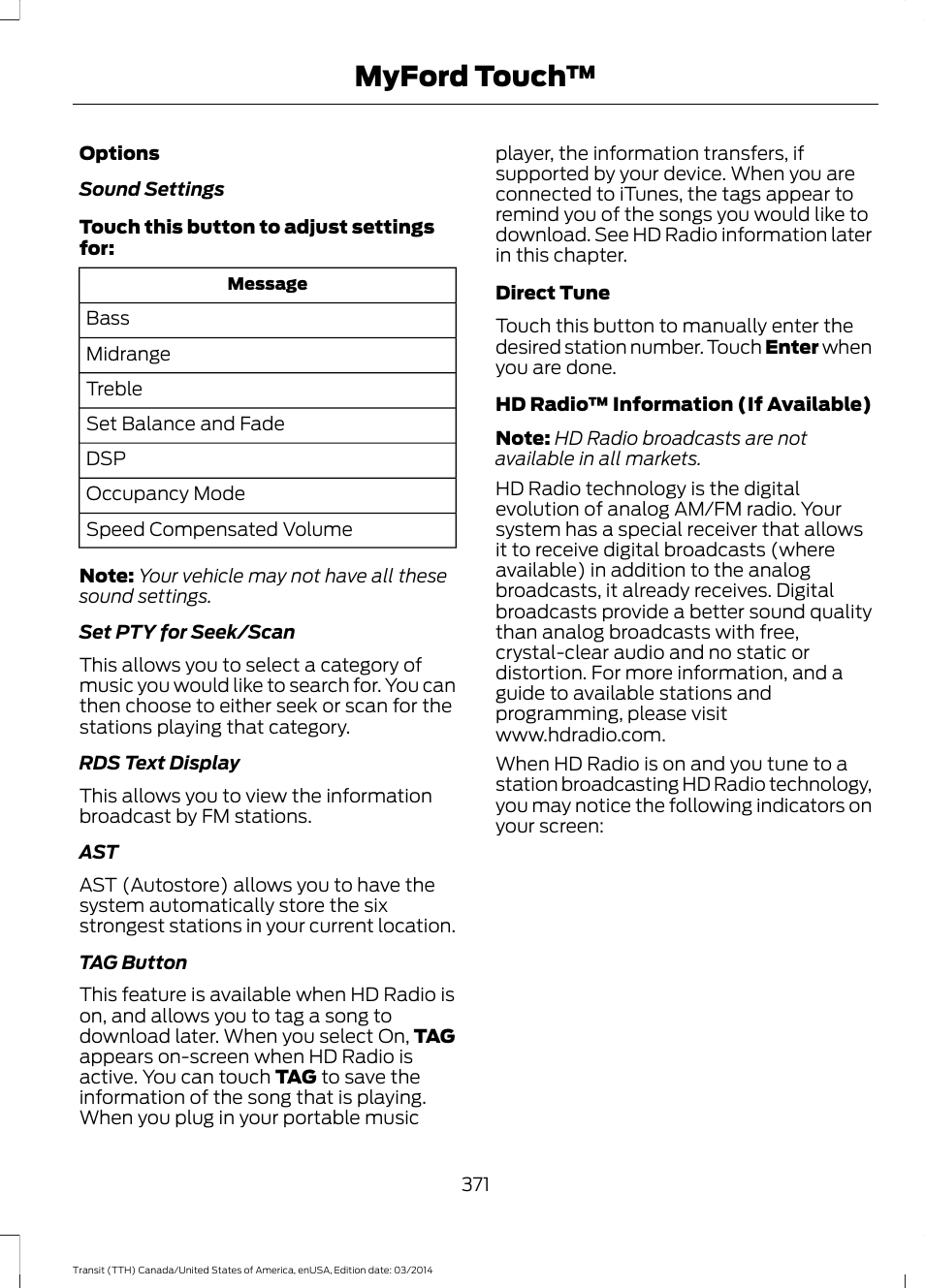 MyFord Touch™

Options

Sound Settings

Touch this button to adjust settings for:

| Message |
|---|
| Bass |
| Midrange |
| Treble |
| Set Balance and Fade |
| DSP |
| Occupancy Mode |
| Speed Compensated Volume |

Note: Your vehicle may not have all these sound settings.

Set PTY for Seek/Scan

This allows you to select a category of music you would like to search for. You can then choose to either seek or scan for the stations playing that category.

RDS Text Display

This allows you to view the information broadcast by FM stations.

AST

AST (Autostore) allows you to have the system automatically store the six strongest stations in your current location.

TAG Button

This feature is available when HD Radio is on, and allows you to tag a song to download later. When you select On, TAG appears on-screen when HD Radio is active. You can touch TAG to save the information of the song that is playing. When you plug in your portable music player, the information transfers, if supported by your device. When you are connected to iTunes, the tags appear to remind you of the songs you would like to download. See HD Radio information later in this chapter.

Direct Tune

Touch this button to manually enter the desired station number. Touch Enter when you are done.

HD Radio™ Information (If Available)

Note: HD Radio broadcasts are not available in all markets.

HD Radio technology is the digital evolution of analog AM/FM radio. Your system has a special receiver that allows it to receive digital broadcasts (where available) in addition to the analog broadcasts, it already receives. Digital broadcasts provide a better sound quality than analog broadcasts with free, crystal-clear audio and no static or distortion. For more information, and a guide to available stations and programming, please visit www.hdradio.com.

When HD Radio is on and you tune to a station broadcasting HD Radio technology, you may notice the following indicators on your screen:

371

Transit (TTH) Canada/United States of America, enUSA, Edition date: 03/2014